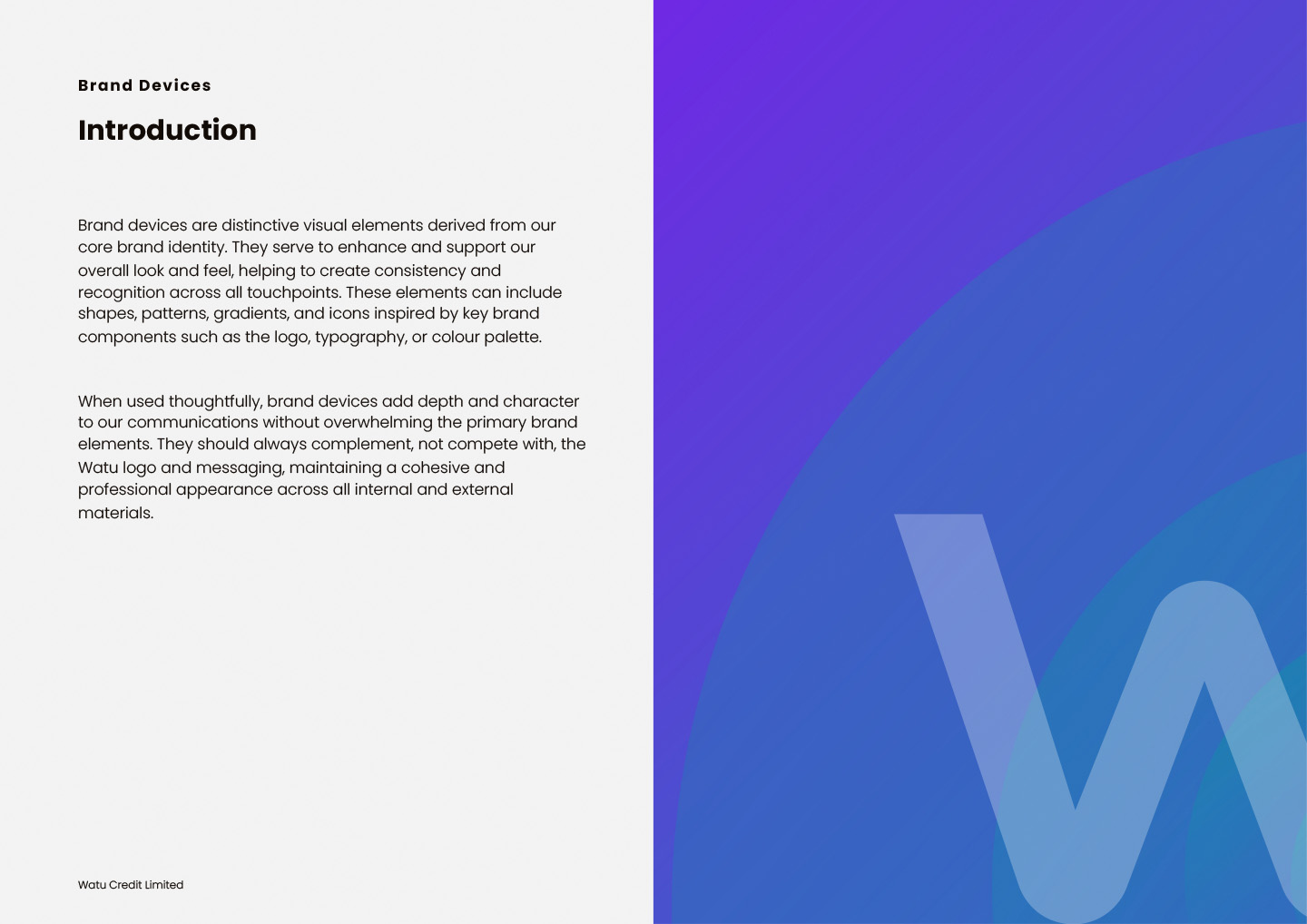 Brand Devices

Introduction

Brand devices are distinctive visual elements derived from our core brand identity. They serve to enhance and support our overall look and feel, helping to create consistency and recognition across all touchpoints. These elements can include shapes, patterns, gradients, and icons inspired by key brand components such as the logo, typography, or colour palette.

When used thoughtfully, brand devices add depth and character to our communications without overwhelming the primary brand elements. They should always complement, not compete with, the Watu logo and messaging, maintaining a cohesive and professional appearance across all internal and external materials.

Watu Credit Limited